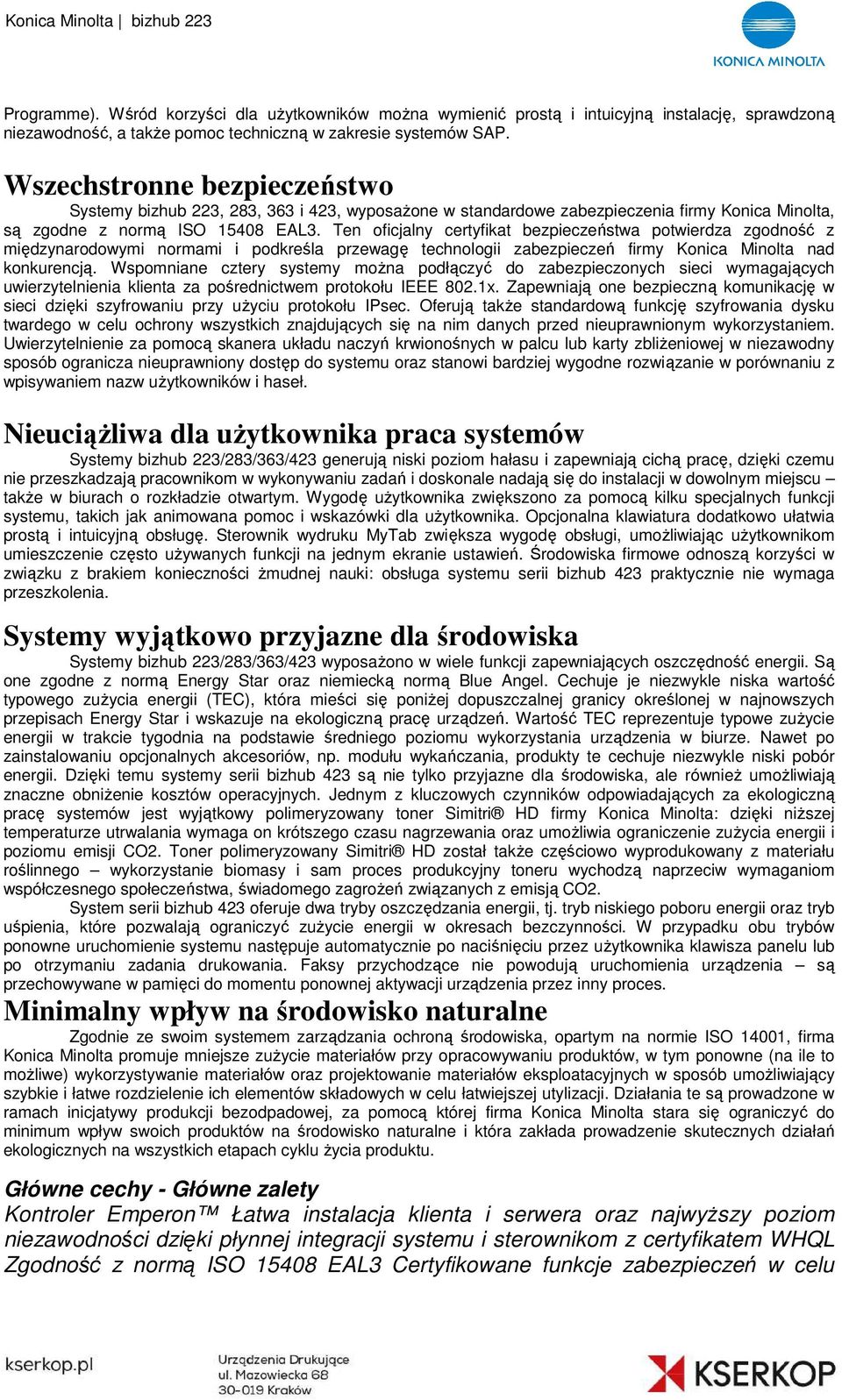 Konica Minolta | bizhub 223

KONICA MINOLTA

Programme). Wśród korzyści dla użytkowników można wymienić prostą i intuicyjną instalację, sprawdzoną niezawodność, a także pomoc techniczną w zakresie systemów SAP.

Wszechstronne bezpieczeństwo

Systemy bizhub 223, 283, 363 i 423, wyposażone w standardowe zabezpieczenia firmy Konica Minolta, są zgodne z normą ISO 15408 EAL3. Ten oficjalny certyfikat bezpieczeństwa potwierdza zgodność z międzynarodowymi normami i podkreśla przewagę technologii zabezpieczeń firmy Konica Minolta nad konkurencją. Wspomniane cztery systemy można podłączyć do zabezpieczonych sieci wymagających uwierzytelnienia klienta za pośrednictwem protokołu IEEE 802.1x. Zapewniają one bezpieczną komunikację w sieci dzięki szyfrowaniu przy użyciu protokołu IPsec. Oferują także standardową funkcję szyfrowania dysku twardego w celu ochrony wszystkich znajdujących się na nim danych przed nieuprawnionym wykorzystaniem. Uwierzytelnienie za pomocą skanera układu naczyń krwionośnych w palcu lub karty zbliżeniowej w niezawodny sposób ogranicza nieuprawniony dostęp do systemu oraz stanowi bardziej wygodne rozwiązanie w porównaniu z wpisywaniem nazw użytkowników i haseł.

Nieuciążliwa dla użytkownika praca systemów

Systemy bizhub 223/283/363/423 generują niski poziom hałasu i zapewniają cichą pracę, dzięki czemu nie przeszkadzają pracownikom w wykonywaniu zadań i doskonale nadają się do instalacji w dowolnym miejscu – także w biurach o rozkładzie otwartym. Wygodę użytkownika zwiększono za pomocą kilku specjalnych funkcji systemu, takich jak animowana pomoc i wskazówki dla użytkownika. Opcjonalna klawiatura dodatkowo ułatwia prostą i intuicyjną obsługę. Sterownik wydruku MyTab zwiększa wygodę obsługi, umożliwiając użytkownikom umieszczenie często używanych funkcji na jednym ekranie ustawień. Środowiska firmowe odnoszą korzyści w związku z brakiem konieczności żmudnej nauki: obsługa systemu serii bizhub 423 praktycznie nie wymaga przeszkolenia.

Systemy wyjątkowo przyjazne dla środowiska

Systemy bizhub 223/283/363/423 wyposażono w wiele funkcji zapewniających oszczędność energii. Są one zgodne z normą Energy Star oraz niemiecką normą Blue Angel. Cechuje je niezwykle niska wartość typowego zużycia energii (TEC), która mieści się poniżej dopuszczalnej granicy określonej w najnowszych przepisach Energy Star i wskazuje na ekologiczną pracę urządzeń. Wartość TEC reprezentuje typowe zużycie energii w trakcie tygodnia na podstawie średniego poziomu wykorzystania urządzenia w biurze. Nawet po zainstalowaniu opcjonalnych akcesoriów, np. modułu wykańczania, produkty te cechuje niezwykle niski pobór energii. Dzięki temu systemy serii bizhub 423 są nie tylko przyjazne dla środowiska, ale również umożliwiają znaczne obniżenie kosztów operacyjnych. Jednym z kluczowych czynników odpowiadających za ekologiczną pracę systemów jest wyjątkowy polimeryzowany toner Simitri® HD firmy Konica Minolta: dzięki niższej temperaturze utrwalania wymaga on krótszego czasu nagrzewania oraz umożliwia ograniczenie zużycia energii i poziomu emisji CO2. Toner polimeryzowany Simitri® HD został także częściowo wyprodukowany z materiału roślinnego – wykorzystanie biomasy i sam proces produkcyjny toneru wychodzą naprzeciw wymaganiom współczesnego społeczeństwa, świadomego zagrożeń związanych z emisją CO2.

System serii bizhub 423 oferuje dwa tryby oszczędzania energii, tj. tryb niskiego poboru energii oraz tryb uśpienia, które pozwalają ograniczyć zużycie energii w okresach bezczynności. W przypadku obu trybów ponowne uruchomienie systemu następuje automatycznie po naciśnięciu przez użytkownika klawisza panelu lub po otrzymaniu zadania drukowania. Faksy przychodzące nie powodują uruchomienia urządzenia – są przechowywane w pamięci do momentu ponownej aktywacji urządzenia przez inny proces.

Minimalny wpływ na środowisko naturalne

Zgodnie ze swoim systemem zarządzania ochroną środowiska, opartym na normie ISO 14001, firma Konica Minolta promuje mniejsze zużycie materiałów przy opracowywaniu produktów, w tym ponowne (na ile to możliwe) wykorzystywanie materiałów oraz projektowanie materiałów eksploatacyjnych w sposób umożliwiający szybkie i łatwe rozdzielenie ich elementów składowych w celu łatwiejszej utylizacji. Działania te są prowadzone w ramach inicjatywy produkcji bezodpadowej, za pomocą której firma Konica Minolta stara się ograniczyć do minimum wpływ swoich produktów na środowisko naturalne i która zakłada prowadzenie skutecznych działań ekologicznych na wszystkich etapach cyklu życia produktu.

Główne cechy - Główne zalety

Kontroler Emperon™ Łatwa instalacja klienta i serwera oraz najwyższy poziom niezawodności dzięki płynnej integracji systemu i sterownikom z certyfikatem WHQL Zgodność z normą ISO 15408 EAL3 Certyfikowane funkcje zabezpieczeń w celu

kserkop.pl

Urządzenia Drukujące
ul. Mazowiecka 68
30-019 Kraków

KSERKOP